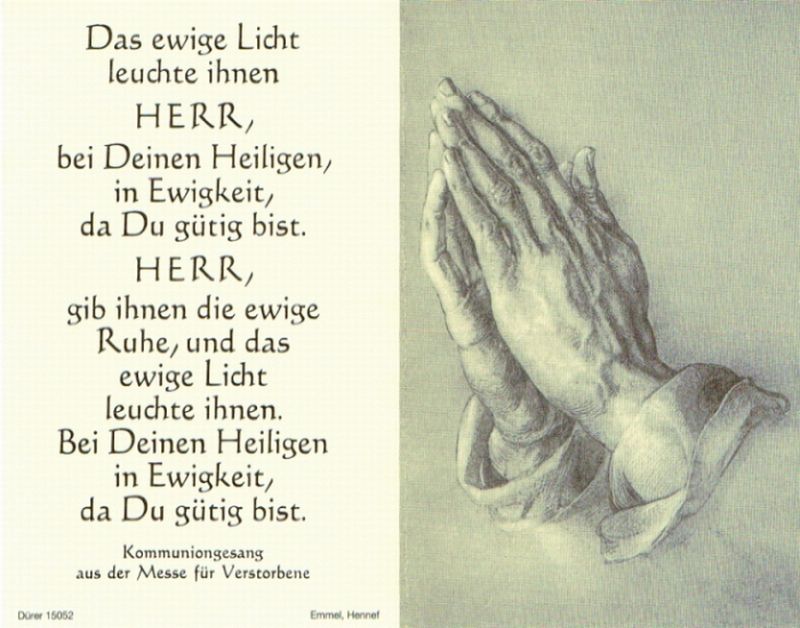 Das ewige Licht
leuchte ihnen
HERR,
bei Deinen Heiligen,
in Ewigkeit,
da Du gütig bist.
HERR,
gib ihnen die ewige
Ruhe, und das
ewige Licht
leuchte ihnen.
Bei Deinen Heiligen
in Ewigkeit,
da Du gütig bist.

Kommuniongesang
aus der Messe für Verstorbene

Dürer 15052

Emmel, Hennef